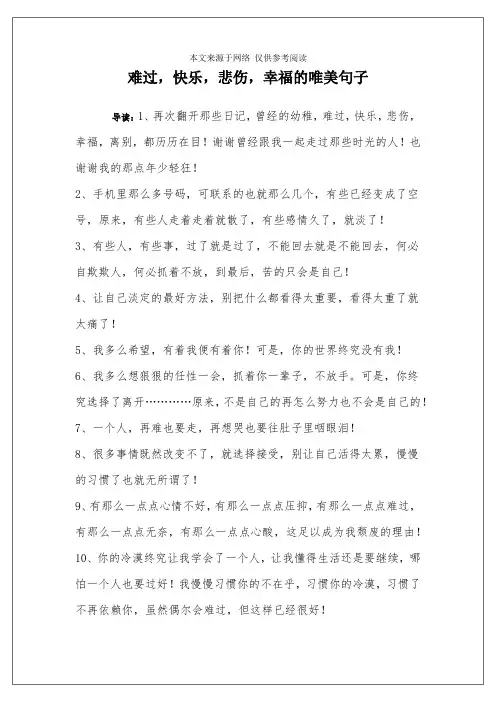 本文来源于网络 仅供参考阅读

难过，快乐，悲伤，幸福的唯美句子

导读：1、再次翻开那些日记，曾经的幼稚，难过，快乐，悲伤，幸福，离别，都历历在目！谢谢曾经跟我一起走过那些时光的人！也谢谢我的那点年少轻狂！

2、手机里那么多号码，可联系的也就那么几个，有些已经变成了空号，原来，有些人走着走着就散了，有些感情久了，就淡了！

3、有些人，有些事，过了就是过了，不能回去就是不能回去，何必自欺欺人，何必抓着不放，到最后，苦的只会是自己！

4、让自己淡定的最好方法，别把什么都看得太重要，看得太重了就太痛了！

5、我多么希望，有着我便有着你！可是，你的世界终究没有我！

6、我多么想狠狠的任性一会，抓着你一辈子，不放手。可是，你终究选择了离开…………原来，不是自己的再怎么努力也不会是自己的！

7、一个人，再难也要走，再想哭也要往肚子里咽眼泪！

8、很多事情既然改变不了，就选择接受，别让自己活得太累，慢慢的习惯了也就无所谓了！

9、有那么一点点心情不好，有那么一点点压抑，有那么一点点难过，有那么一点点无奈，有那么一点点心酸，这足以成为我颓废的理由！

10、你的冷漠终究让我学会了一个人，让我懂得生活还是要继续，哪怕一个人也要过好！我慢慢习惯你的不在乎，习惯你的冷漠，习惯了不再依赖你，虽然偶尔会难过，但这样已经很好！